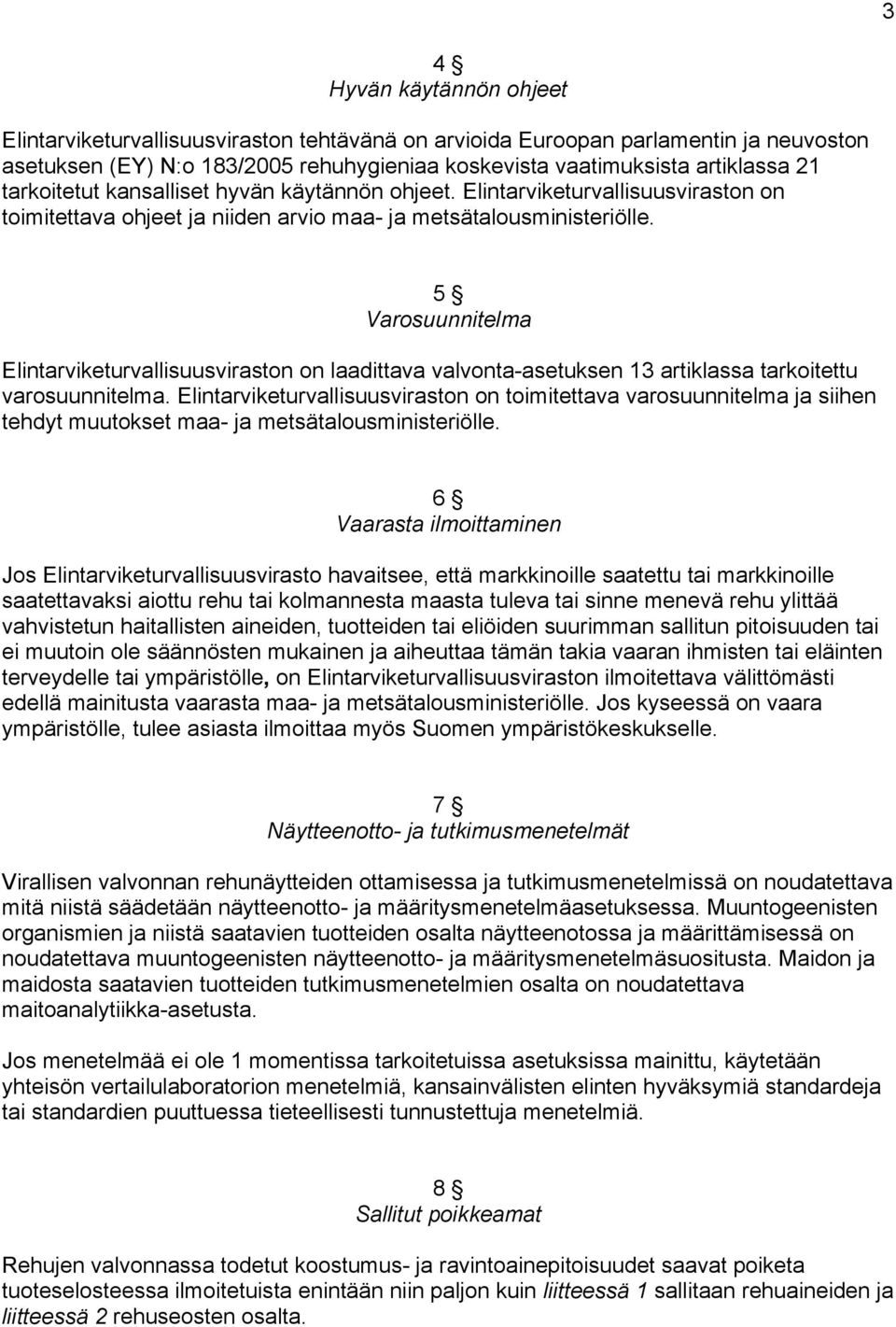 3

4 §
Hyvän käytännön ohjeet

Elintarviketurvallisuusviraston tehtävänä on arvioida Euroopan parlamentin ja neuvoston asetuksen (EY) N:o 183/2005 rehuhygieniaa koskevista vaatimuksista artiklassa 21 tarkoitetut kansalliset hyvän käytännön ohjeet. Elintarviketurvallisuusviraston on toimitettava ohjeet ja niiden arvio maa- ja metsätalousministeriölle.

5 §
Varosuunnitelma

Elintarviketurvallisuusviraston on laadittava valvonta-asetuksen 13 artiklassa tarkoitettu varosuunnitelma. Elintarviketurvallisuusviraston on toimitettava varosuunnitelma ja siihen tehdyt muutokset maa- ja metsätalousministeriölle.

6 §
Vaarasta ilmoittaminen

Jos Elintarviketurvallisuusvirasto havaitsee, että markkinoille saatettu tai markkinoille saatettavaksi aiottu rehu tai kolmannesta maasta tuleva tai sinne menevä rehu ylittää vahvistetun haitallisten aineiden, tuotteiden tai eliöiden suurimman sallitun pitoisuuden tai ei muutoin ole säännösten mukainen ja aiheuttaa tämän takia vaaran ihmisten tai eläinten terveydelle tai ympäristölle, on Elintarviketurvallisuusviraston ilmoitettava välittömästi edellä mainitusta vaarasta maa- ja metsätalousministeriölle. Jos kyseessä on vaara ympäristölle, tulee asiasta ilmoittaa myös Suomen ympäristökeskukselle.

7 §
Näytteenotto- ja tutkimusmenetelmät

Virallisen valvonnan rehunäytteiden ottamisessa ja tutkimusmenetelmissä on noudatettava mitä niistä säädetään näytteenotto- ja määritysmenetelmäasetuksessa. Muuntogeenisten organismien ja niistä saatavien tuotteiden osalta näytteenotossa ja määrittämisessä on noudatettava muuntogeenisten näytteenotto- ja määritysmenetelmäsuositusta. Maidon ja maidosta saatavien tuotteiden tutkimusmenetelmien osalta on noudatettava maitoanalytiikka-asetusta.

Jos menetelmää ei ole 1 momentissa tarkoitetuissa asetuksissa mainittu, käytetään yhteisön vertailulaboratorion menetelmiä, kansainvälisten elinten hyväksymiä standardeja tai standardien puuttuessa tieteellisesti tunnustettuja menetelmiä.

8 §
Sallitut poikkeamat

Rehujen valvonnassa todetut koostumus- ja ravintoainepitoisuudet saavat poiketa tuoteselosteessa ilmoitetuista enintään niin paljon kuin liitteessä 1 sallitaan rehuaineiden ja liitteessä 2 rehuseosten osalta.